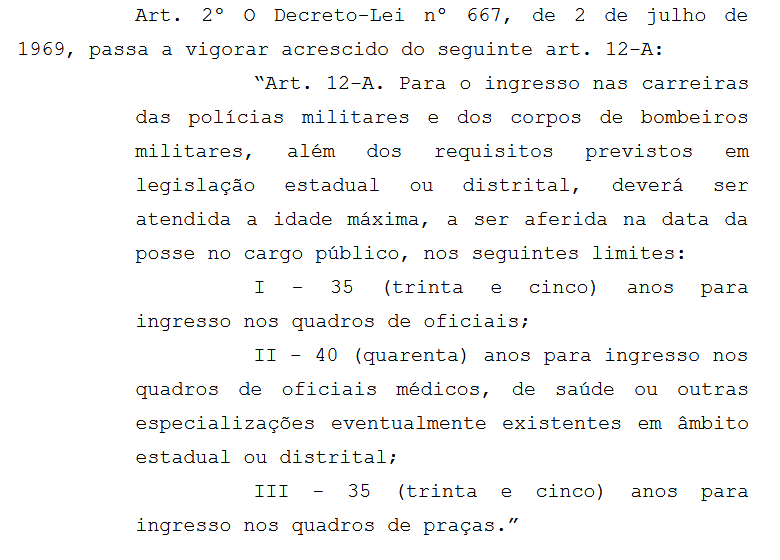 Art. 2º O Decreto-Lei nº 667, de 2 de julho de 1969, passa a vigorar acrescido do seguinte art. 12-A:

“Art. 12-A. Para o ingresso nas carreiras das polícias militares e dos corpos de bombeiros militares, além dos requisitos previstos em legislação estadual ou distrital, deverá ser atendida a idade máxima, a ser aferida na data da posse no cargo público, nos seguintes limites:

I - 35 (trinta e cinco) anos para ingresso nos quadros de oficiais;

II - 40 (quarenta) anos para ingresso nos quadros de oficiais médicos, de saúde ou outras especializações eventualmente existentes em âmbito estadual ou distrital;

III - 35 (trinta e cinco) anos para ingresso nos quadros de praças.”